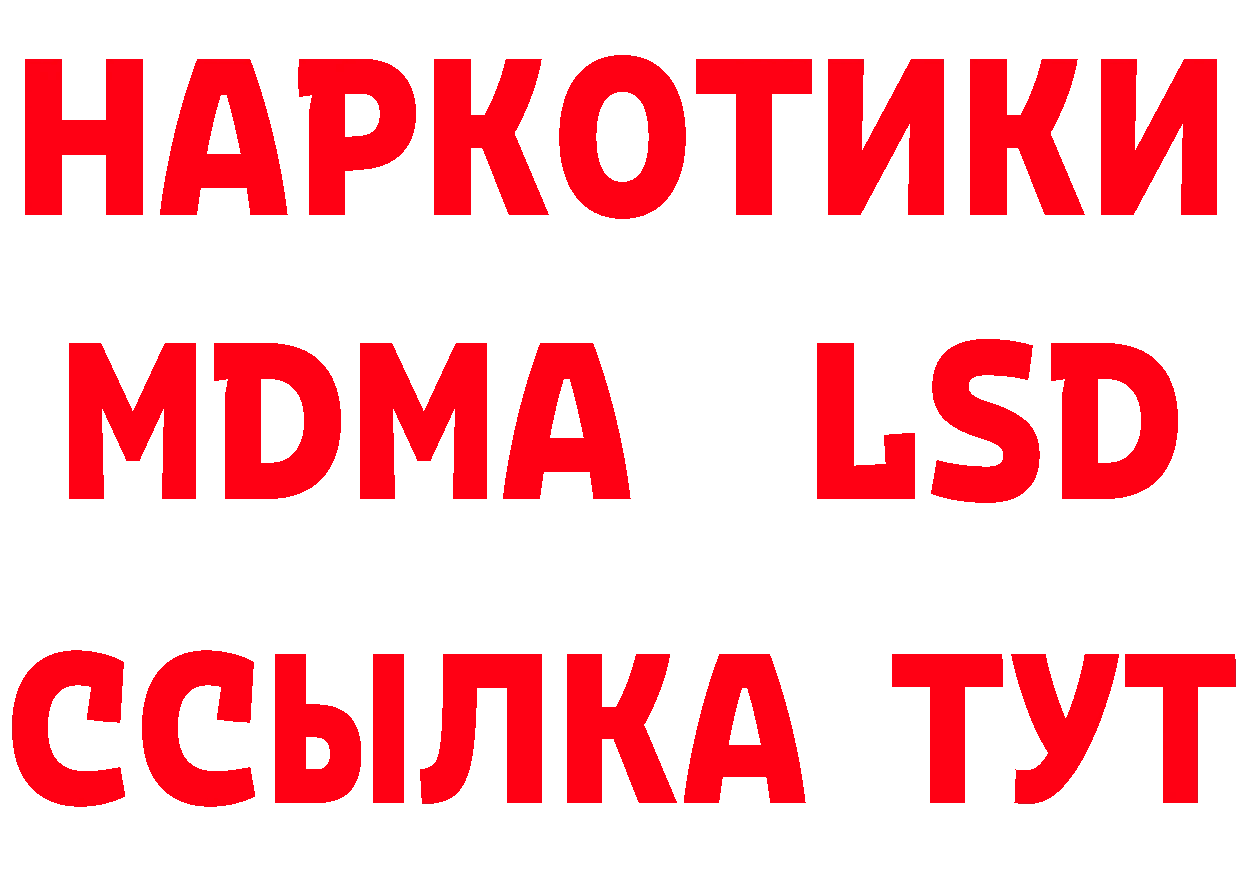 НАРКОТИКИ
MDMA LSD
ССЫЛКА ТУТ